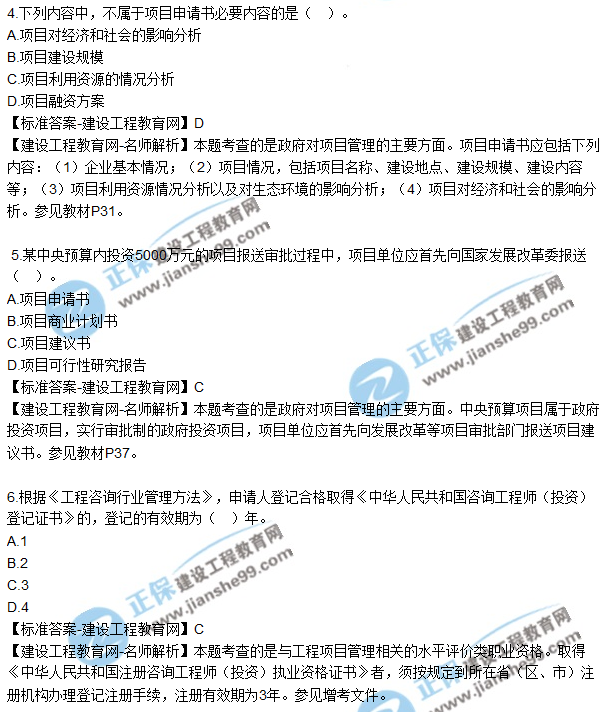 4.下列内容中，不属于项目申请书必要内容的是（ ）。
A.项目对经济和社会的影响分析
B.项目建设规模
C.项目利用资源的情况分析
D.项目融资方案
【标准答案-建设工程教育网】D
【建设工程教育网-名师解析】本题考查的是政府对项目管理的主要方面。项目申请书应包括下列内容：（1）企业基本情况；（2）项目情况，包括项目名称、建设地点、建设规模、建设内容等；（3）项目利用资源情况分析以及对生态环境的影响分析；（4）项目对经济和社会的影响分析。参见教材P31。

5.某中央预算内投资5000万元的项目报送审批过程中，项目单位应首先向国家发展改革委报送（ ）。
A.项目申请书
B.项目商业计划书
C.项目建议书
D.项目可行性研究报告
【标准答案-建设工程教育网】C
【建设工程教育网-名师解析】本题考查的是政府对项目管理的主要方面。中央预算项目属于政府投资项目，实行审批制的政府投资项目，项目单位应首先向发展改革等项目审批部门报送项目建议书。参见教材P37。

6.根据《工程咨询行业管理方法》，申请人登记合格取得《中华人民共和国咨询工程师（投资）登记证书》的，登记的有效期为（ ）年。
A.1
B.2
C.3
D.4
【标准答案-建设工程教育网】C
【建设工程教育网-名师解析】本题考查的是与工程项目管理相关的水平评价类职业资格。取得《中华人民共和国注册咨询工程师（投资）执业资格证书》者，须按规定到所在省（区、市）注册机构办理登记注册手续，注册有效期为3年。参见增考文件。

正保 建设工程教育网 www.jianshe99.com